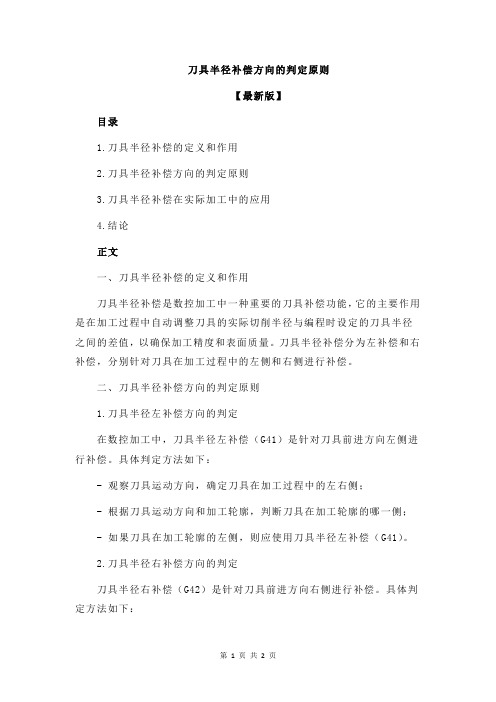 刀具半径补偿方向的判定原则

【最新版】

目录

1.刀具半径补偿的定义和作用

2.刀具半径补偿方向的判定原则

3.刀具半径补偿在实际加工中的应用

4.结论

正文

一、刀具半径补偿的定义和作用

刀具半径补偿是数控加工中一种重要的刀具补偿功能，它的主要作用是在加工过程中自动调整刀具的实际切削半径与编程时设定的刀具半径之间的差值，以确保加工精度和表面质量。刀具半径补偿分为左补偿和右补偿，分别针对刀具在加工过程中的左侧和右侧进行补偿。

二、刀具半径补偿方向的判定原则

1.刀具半径左补偿方向的判定

在数控加工中，刀具半径左补偿（G41）是针对刀具前进方向左侧进行补偿。具体判定方法如下：

- 观察刀具运动方向，确定刀具在加工过程中的左右侧；

- 根据刀具运动方向和加工轮廓，判断刀具在加工轮廓的哪一侧；

- 如果刀具在加工轮廓的左侧，则应使用刀具半径左补偿（G41）。

2.刀具半径右补偿方向的判定

刀具半径右补偿（G42）是针对刀具前进方向右侧进行补偿。具体判定方法如下：

第 1 页 共 2 页